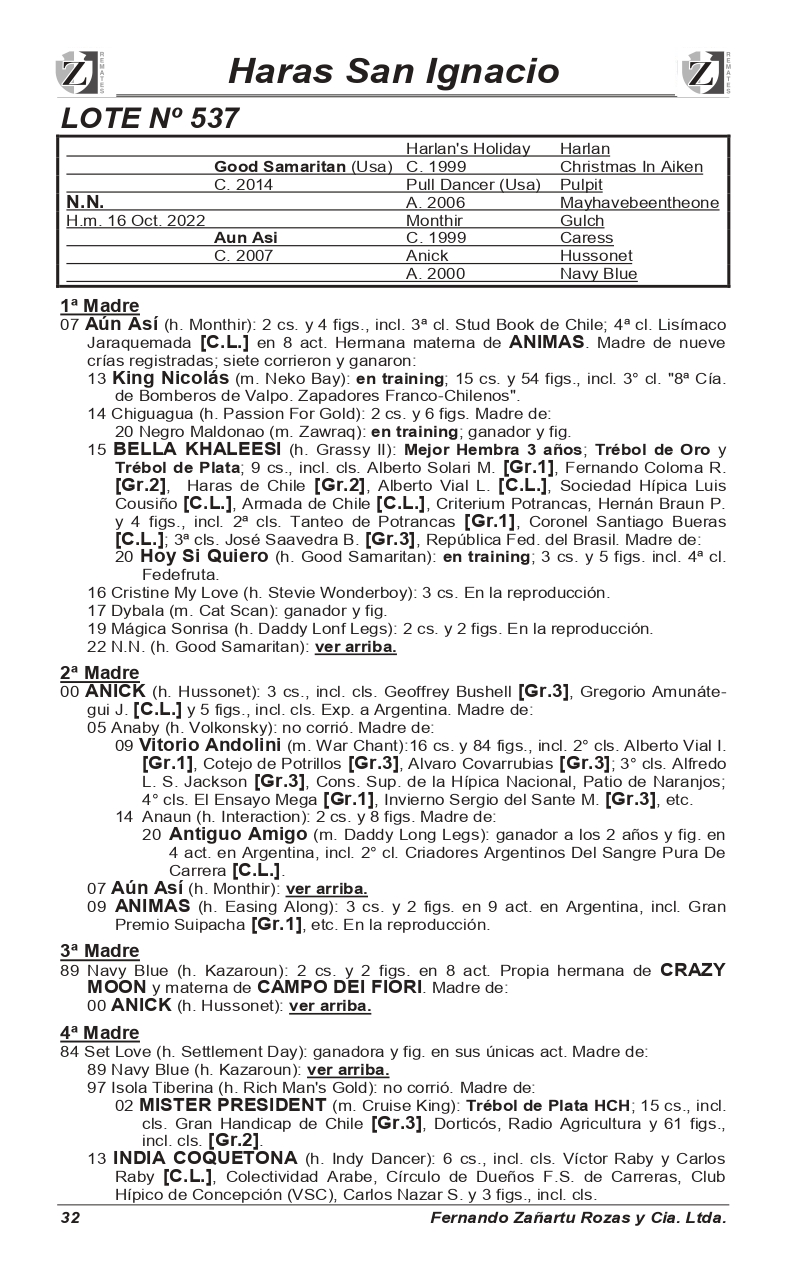 Z REMATES

Haras San Ignacio

Z REMATES

LOTE Nº 537

| | | | |
|---|---|---|---|
| | | Harlan's Holiday | Harlan |
| | Good Samaritan (Usa) | C. 1999 | Christmas In Aiken |
| | C. 2014 | Pull Dancer (Usa) | Pulpit |
| N.N. | | A. 2006 | Mayhavebeentheone |
| H.m. 16 Oct. 2022 | | Monthir | Gulch |
| | Aun Asi | C. 1999 | Caress |
| | C. 2007 | Anick | Hussonet |
| | | A. 2000 | Navy Blue |

1ª Madre
07 Aún Así (h. Monthir): 2 cs. y 4 figs., incl. 3ª cl. Stud Book de Chile; 4ª cl. Lisímaco Jaraquemada [C.L.] en 8 act. Hermana materna de ANIMAS. Madre de nueve crías registradas; siete corrieron y ganaron:
13 King Nicolás (m. Neko Bay): en training; 15 cs. y 54 figs., incl. 3° cl. "8ª Cía. de Bomberos de Valpo. Zapadores Franco-Chilenos".
14 Chiguagua (h. Passion For Gold): 2 cs. y 6 figs. Madre de:
20 Negro Maldonao (m. Zawraq): en training; ganador y fig.
15 BELLA KHALEESI (h. Grassy II): Mejor Hembra 3 años; Trébol de Oro y Trébol de Plata; 9 cs., incl. cls. Alberto Solari M. [Gr.1], Fernando Coloma R. [Gr.2], Haras de Chile [Gr.2], Alberto Vial L. [C.L.], Sociedad Hípica Luis Cousiño [C.L.], Armada de Chile [C.L.], Criterium Potrancas, Hernán Braun P. y 4 figs., incl. 2ª cls. Tanteo de Potrancas [Gr.1], Coronel Santiago Bueras [C.L.]; 3ª cls. José Saavedra B. [Gr.3], República Fed. del Brasil. Madre de:
20 Hoy Si Quiero (h. Good Samaritan): en training; 3 cs. y 5 figs. incl. 4ª cl. Fedefruta.
16 Cristine My Love (h. Stevie Wonderboy): 3 cs. En la reproducción.
17 Dybala (m. Cat Scan): ganador y fig.
19 Mágica Sonrisa (h. Daddy Lonf Legs): 2 cs. y 2 figs. En la reproducción.
22 N.N. (h. Good Samaritan): ver arriba.

2ª Madre
00 ANICK (h. Hussonet): 3 cs., incl. cls. Geoffrey Bushell [Gr.3], Gregorio Amunátegui J. [C.L.] y 5 figs., incl. cls. Exp. a Argentina. Madre de:
05 Anaby (h. Volkonsky): no corrió. Madre de:
09 Vitorio Andolini (m. War Chant):16 cs. y 84 figs., incl. 2° cls. Alberto Vial I. [Gr.1], Cotejo de Potrillos [Gr.3], Alvaro Covarrubias [Gr.3]; 3° cls. Alfredo L. S. Jackson [Gr.3], Cons. Sup. de la Hípica Nacional, Patio de Naranjos; 4° cls. El Ensayo Mega [Gr.1], Invierno Sergio del Sante M. [Gr.3], etc.
14 Anaun (h. Interaction): 2 cs. y 8 figs. Madre de:
20 Antiguo Amigo (m. Daddy Long Legs): ganador a los 2 años y fig. en 4 act. en Argentina, incl. 2° cl. Criadores Argentinos Del Sangre Pura De Carrera [C.L.].
07 Aún Así (h. Monthir): ver arriba.
09 ANIMAS (h. Easing Along): 3 cs. y 2 figs. en 9 act. en Argentina, incl. Gran Premio Suipacha [Gr.1], etc. En la reproducción.

3ª Madre
89 Navy Blue (h. Kazaroun): 2 cs. y 2 figs. en 8 act. Propia hermana de CRAZY MOON y materna de CAMPO DEI FIORI. Madre de:
00 ANICK (h. Hussonet): ver arriba.

4ª Madre
84 Set Love (h. Settlement Day): ganadora y fig. en sus únicas act. Madre de:
89 Navy Blue (h. Kazaroun): ver arriba.
97 Isola Tiberina (h. Rich Man's Gold): no corrió. Madre de:
02 MISTER PRESIDENT (m. Cruise King): Trébol de Plata HCH; 15 cs., incl. cls. Gran Handicap de Chile [Gr.3], Dorticós, Radio Agricultura y 61 figs., incl. cls. [Gr.2].
13 INDIA COQUETONA (h. Indy Dancer): 6 cs., incl. cls. Víctor Raby y Carlos Raby [C.L.], Colectividad Arabe, Círculo de Dueños F.S. de Carreras, Club Hípico de Concepción (VSC), Carlos Nazar S. y 3 figs., incl. cls.

32 Fernando Zañartu Rozas y Cia. Ltda.